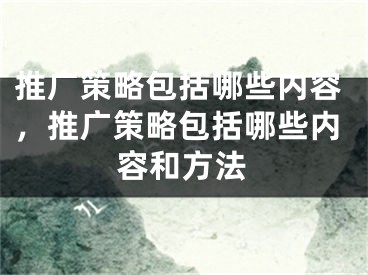 推广策略包括哪些内容，推广策略包括哪些内容和方法